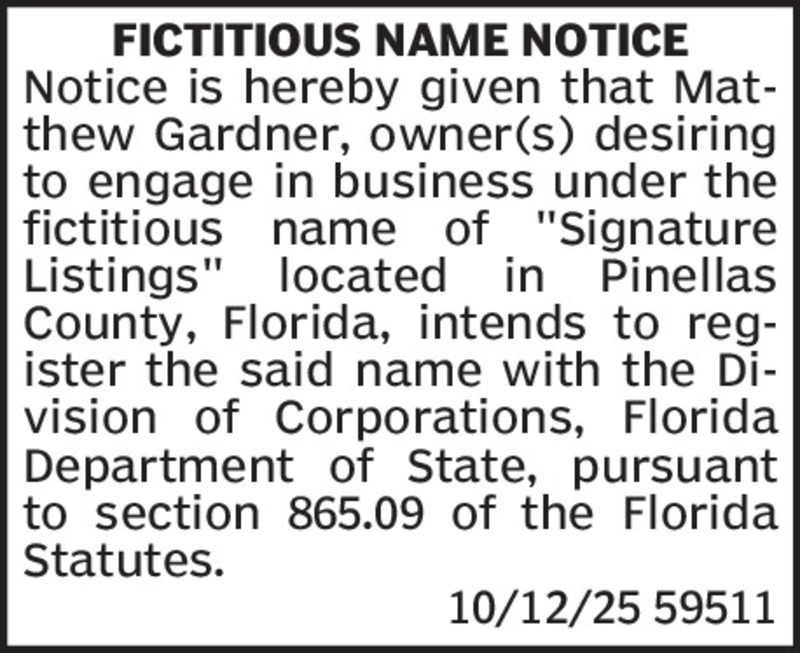 FICTITIOUS NAME NOTICE

Notice is hereby given that Matthew Gardner, owner(s) desiring to engage in business under the fictitious name of "Signature Listings" located in Pinellas County, Florida, intends to register the said name with the Division of Corporations, Florida Department of State, pursuant to section 865.09 of the Florida Statutes.

10/12/25 59511